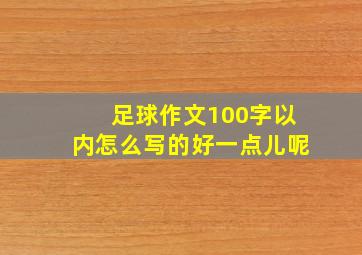 足球作文100字以内怎么写的好一点儿呢